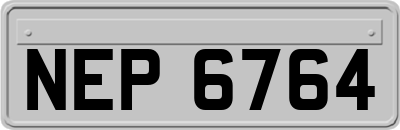 NEP 6764